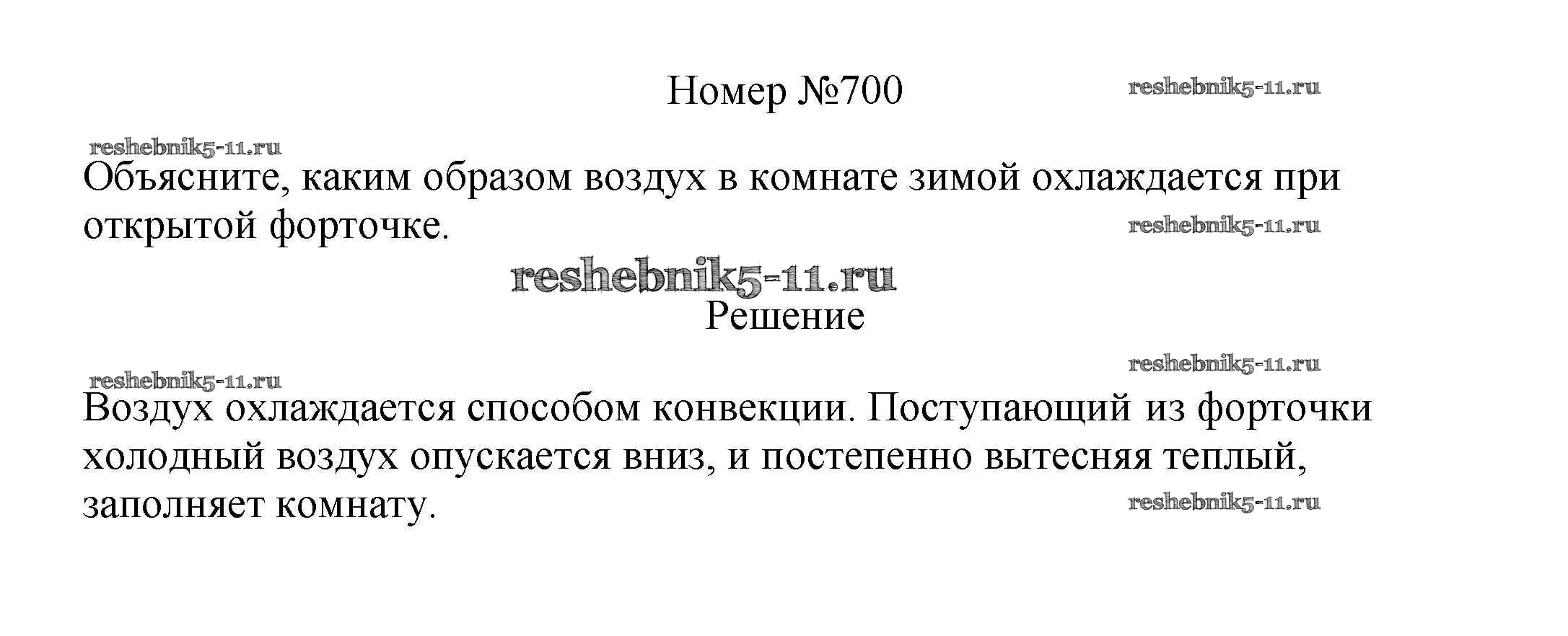 Номер №700

Объясните, каким образом воздух в комнате зимой охлаждается при открытой форточке.

Решение

Воздух охлаждается способом конвекции. Поступающий из форточки холодный воздух опускается вниз, и постепенно вытесняя теплый, заполняет комнату.

reshebnik5-11.ru